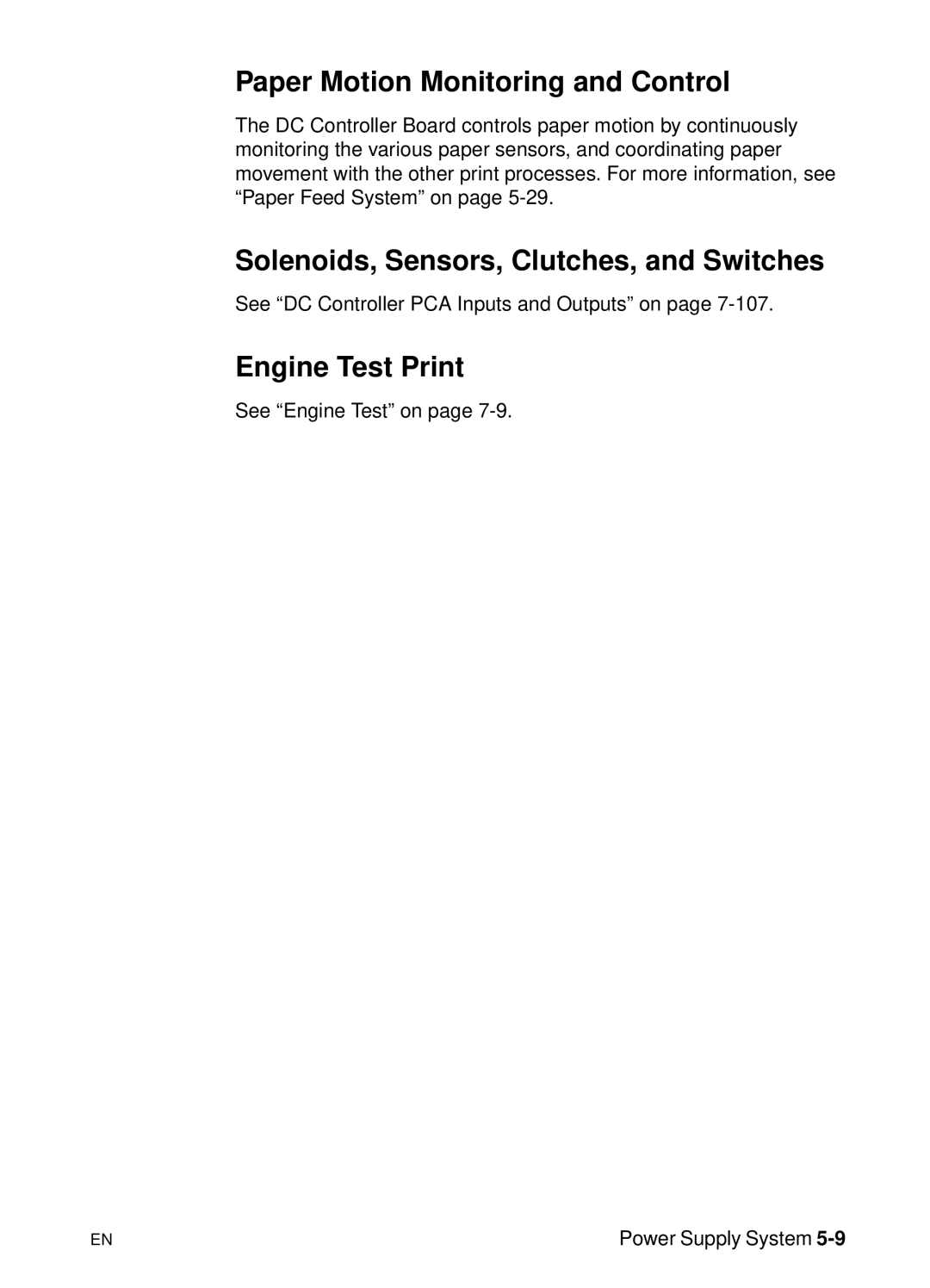 Paper Motion Monitoring and Control

The DC Controller Board controls paper motion by continuously monitoring the various paper sensors, and coordinating paper movement with the other print processes. For more information, see “Paper Feed System” on page 5-29.

Solenoids, Sensors, Clutches, and Switches

See “DC Controller PCA Inputs and Outputs” on page 7-107.

Engine Test Print

See “Engine Test” on page 7-9.

EN

Power Supply System 5-9